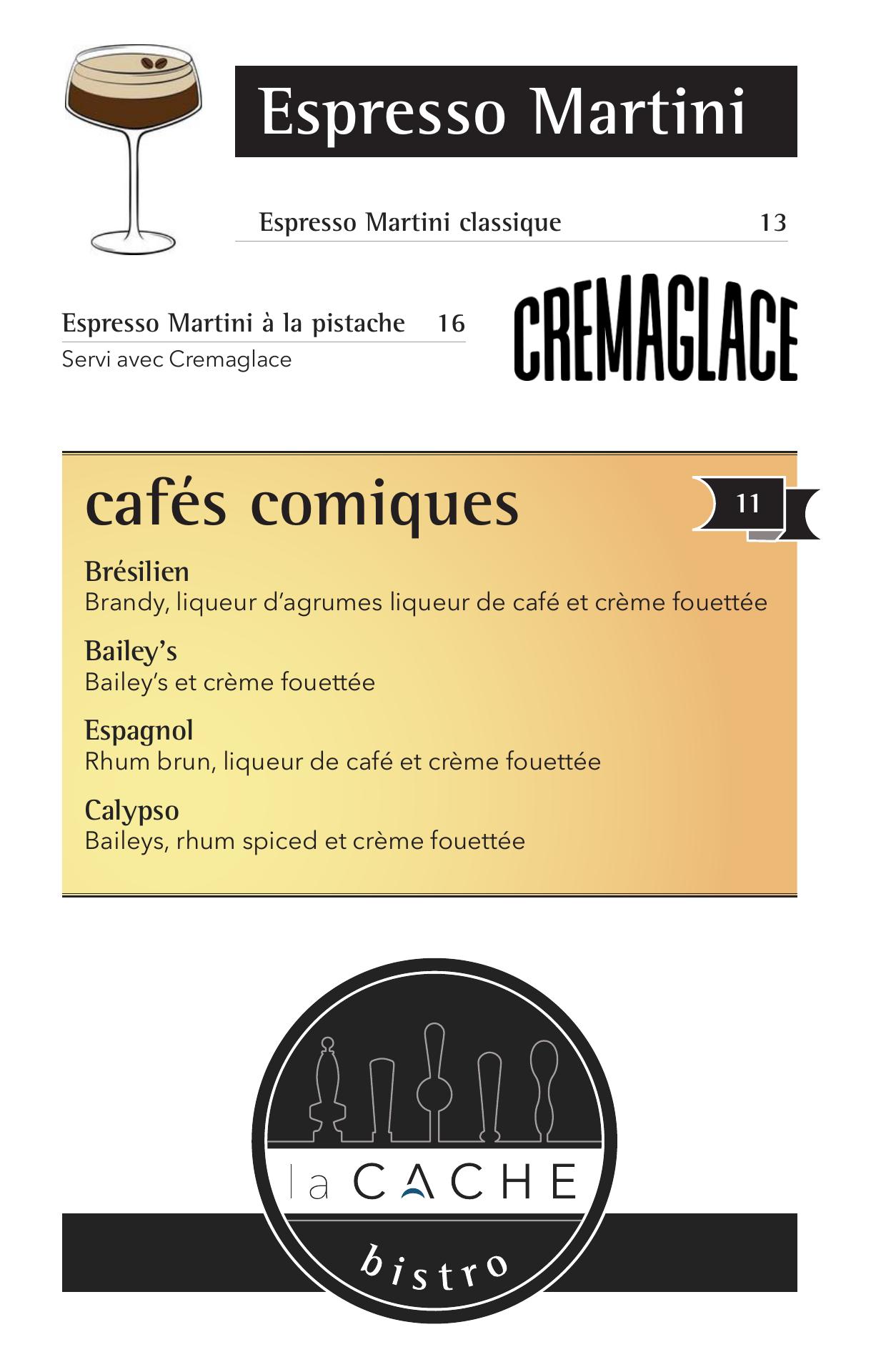 Espresso Martini

Espresso Martini classique 13

Espresso Martini à la pistache 16
Servi avec Cremaglace

CREMAGLACE

cafés comiques

11

Brésilien
Brandy, liqueur d'agrumes liqueur de café et crème fouettée

Bailey's
Bailey's et crème fouettée

Espagnol
Rhum brun, liqueur de café et crème fouettée

Calypso
Baileys, rhum spiced et crème fouettée

la CACHE
bistro